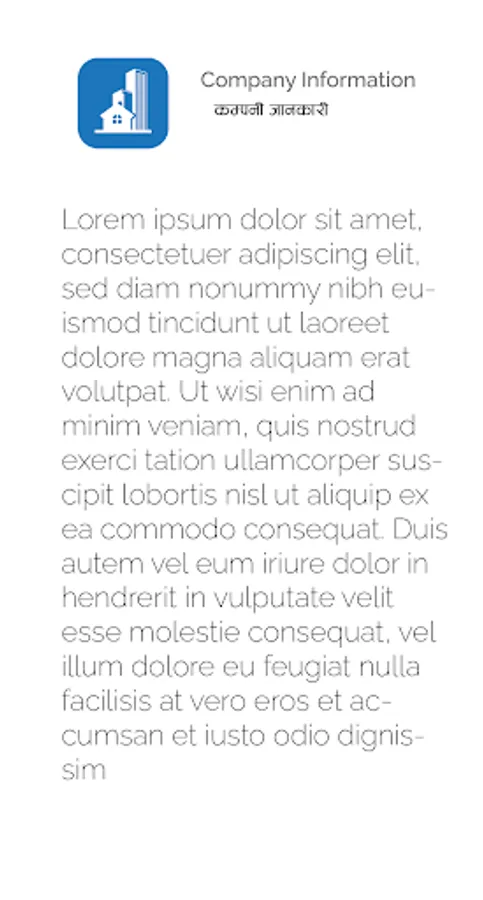 Company Information
कम्पनी जानकारी

Lorem ipsum dolor sit amet, consectetuer adipiscing elit, sed diam nonummy nibh euismod tincidunt ut laoreet dolore magna aliquam erat volutpat. Ut wisi enim ad minim veniam, quis nostrud exerci tation ullamcorper suscipit lobortis nisl ut aliquip ex ea commodo consequat. Duis autem vel eum iriure dolor in hendrerit in vulputate velit esse molestie consequat, vel illum dolore eu feugiat nulla facilisis at vero eros et accumsan et iusto odio dignissim